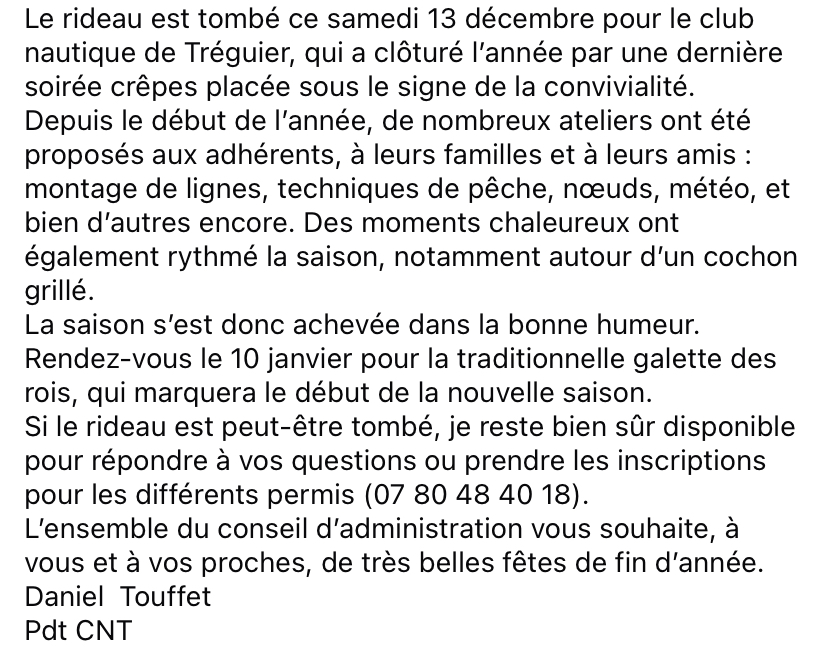 Le rideau est tombé ce samedi 13 décembre pour le club nautique de Tréguier, qui a clôturé l'année par une dernière soirée crêpes placée sous le signe de la convivialité.
Depuis le début de l'année, de nombreux ateliers ont été proposés aux adhérents, à leurs familles et à leurs amis : montage de lignes, techniques de pêche, nœuds, météo, et bien d'autres encore. Des moments chaleureux ont également rythmé la saison, notamment autour d'un cochon grillé.
La saison s'est donc achevée dans la bonne humeur.
Rendez-vous le 10 janvier pour la traditionnelle galette des rois, qui marquera le début de la nouvelle saison.
Si le rideau est peut-être tombé, je reste bien sûr disponible pour répondre à vos questions ou prendre les inscriptions pour les différents permis (07 80 48 40 18).
L'ensemble du conseil d'administration vous souhaite, à vous et à vos proches, de très belles fêtes de fin d'année.
Daniel Touffet
Pdt CNT